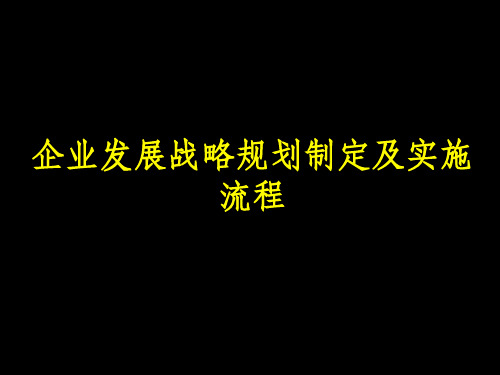 企业发展战略规划制定及实施流程